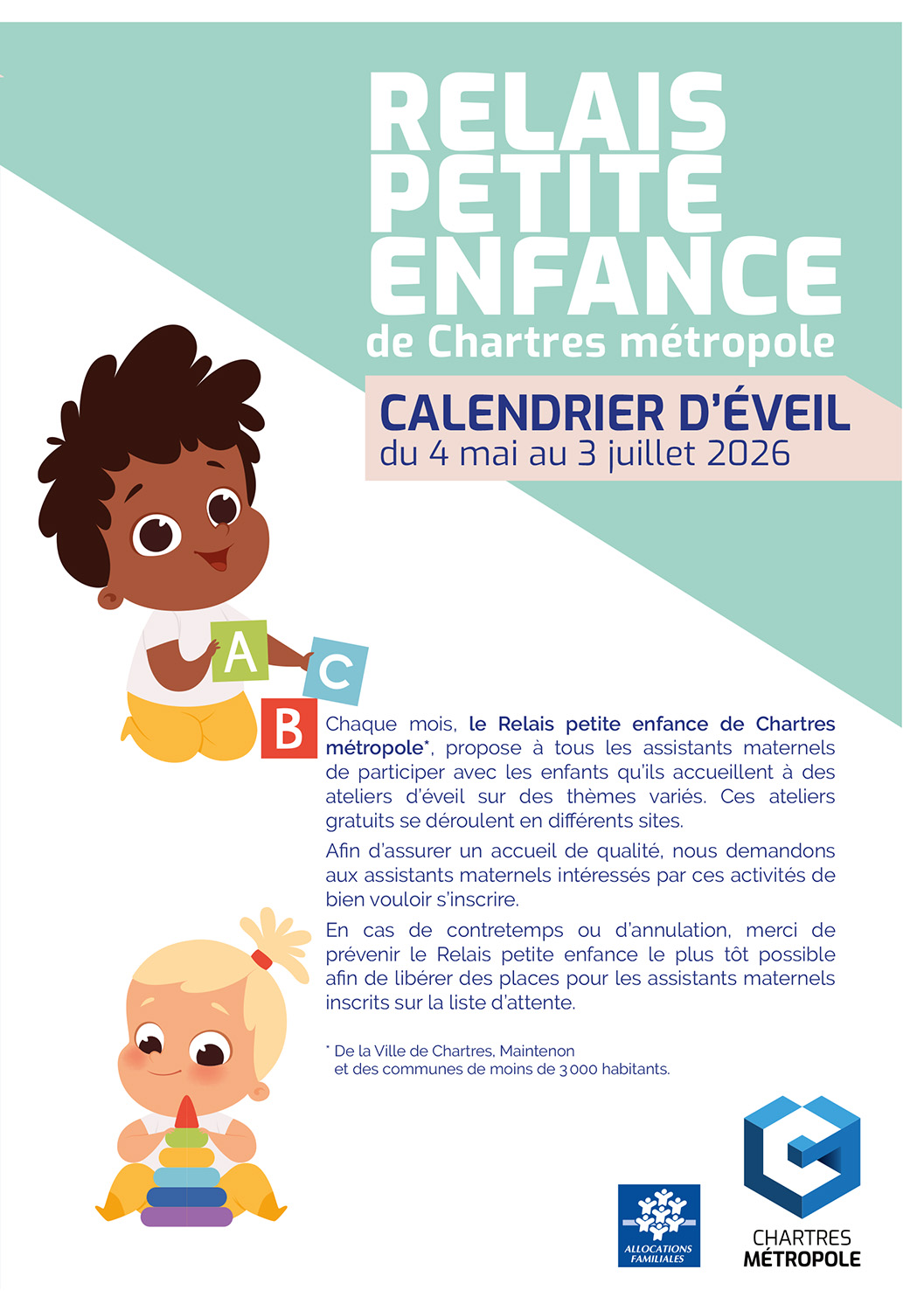 RELAIS PETITE ENFANCE
de Chartres métropole

CALENDRIER D'ÉVEIL
du 4 mai au 3 juillet 2026

A
C
B

Chaque mois, le Relais petite enfance de Chartres métropole*, propose à tous les assistants maternels de participer avec les enfants qu'ils accueillent à des ateliers d'éveil sur des thèmes variés. Ces ateliers gratuits se déroulent en différents sites.

Afin d'assurer un accueil de qualité, nous demandons aux assistants maternels intéressés par ces activités de bien vouloir s'inscrire.

En cas de contretemps ou d'annulation, merci de prévenir le Relais petite enfance le plus tôt possible afin de libérer des places pour les assistants maternels inscrits sur la liste d'attente.

* De la Ville de Chartres, Maintenon et des communes de moins de 3 000 habitants.

ALLOCATIONS FAMILIALES

CHARTRES MÉTROPOLE